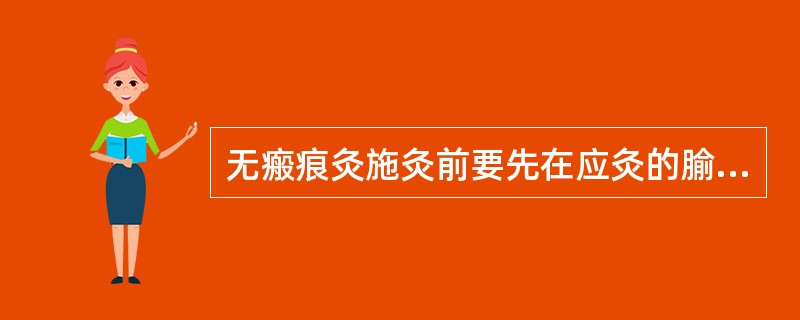 无瘢痕灸施灸前要先在应灸的腧...